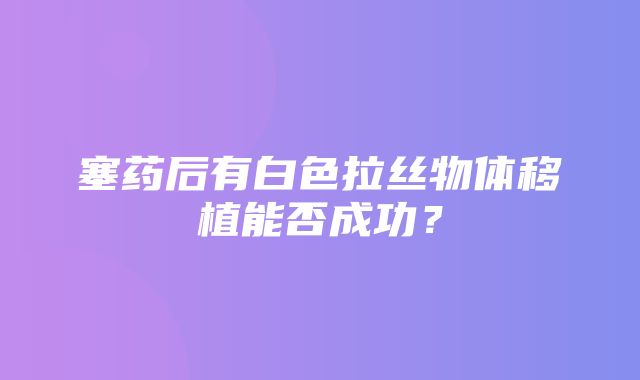 塞药后有白色拉丝物体移植能否成功？